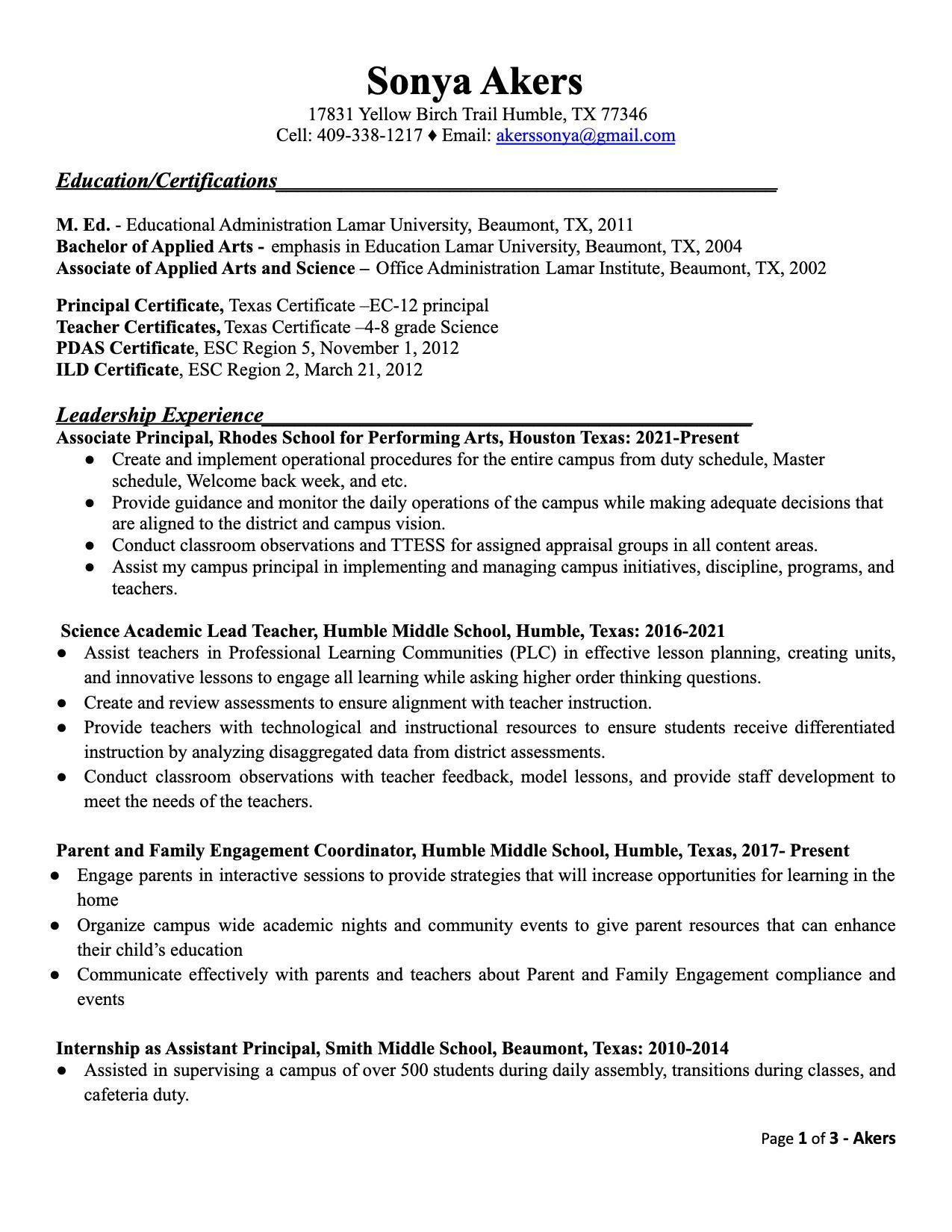 Sonya Akers
17831 Yellow Birch Trail Humble, TX 77346
Cell: 409-338-1217 ♦ Email: akerssonya@gmail.com

Education/Certifications

M. Ed. - Educational Administration Lamar University, Beaumont, TX, 2011
Bachelor of Applied Arts - emphasis in Education Lamar University, Beaumont, TX, 2004
Associate of Applied Arts and Science – Office Administration Lamar Institute, Beaumont, TX, 2002

Principal Certificate, Texas Certificate –EC-12 principal
Teacher Certificates, Texas Certificate –4-8 grade Science
PDAS Certificate, ESC Region 5, November 1, 2012
ILD Certificate, ESC Region 2, March 21, 2012

Leadership Experience
Associate Principal, Rhodes School for Performing Arts, Houston Texas: 2021-Present
● Create and implement operational procedures for the entire campus from duty schedule, Master schedule, Welcome back week, and etc.
● Provide guidance and monitor the daily operations of the campus while making adequate decisions that are aligned to the district and campus vision.
● Conduct classroom observations and TTESS for assigned appraisal groups in all content areas.
● Assist my campus principal in implementing and managing campus initiatives, discipline, programs, and teachers.

Science Academic Lead Teacher, Humble Middle School, Humble, Texas: 2016-2021
● Assist teachers in Professional Learning Communities (PLC) in effective lesson planning, creating units, and innovative lessons to engage all learning while asking higher order thinking questions.
● Create and review assessments to ensure alignment with teacher instruction.
● Provide teachers with technological and instructional resources to ensure students receive differentiated instruction by analyzing disaggregated data from district assessments.
● Conduct classroom observations with teacher feedback, model lessons, and provide staff development to meet the needs of the teachers.

Parent and Family Engagement Coordinator, Humble Middle School, Humble, Texas, 2017- Present
● Engage parents in interactive sessions to provide strategies that will increase opportunities for learning in the home
● Organize campus wide academic nights and community events to give parent resources that can enhance their child's education
● Communicate effectively with parents and teachers about Parent and Family Engagement compliance and events

Internship as Assistant Principal, Smith Middle School, Beaumont, Texas: 2010-2014
● Assisted in supervising a campus of over 500 students during daily assembly, transitions during classes, and cafeteria duty.

Page 1 of 3 - Akers